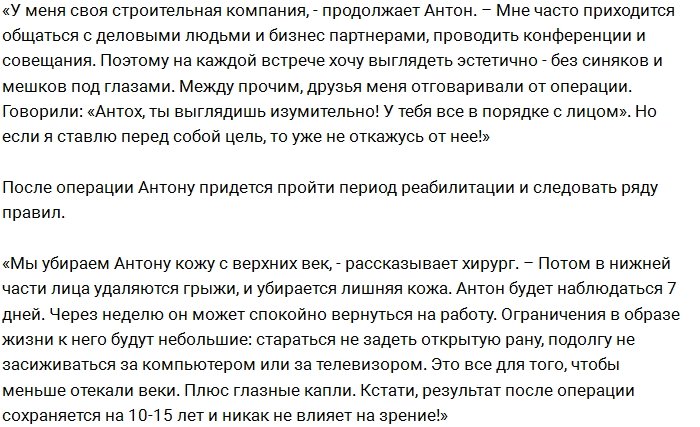 «У меня своя строительная компания, - продолжает Антон. – Мне часто приходится общаться с деловыми людьми и бизнес партнерами, проводить конференции и совещания. Поэтому на каждой встрече хочу выглядеть эстетично - без синяков и мешков под глазами. Между прочим, друзья меня отговаривали от операции. Говорили: «Антох, ты выглядишь изумительно! У тебя все в порядке с лицом». Но если я ставлю перед собой цель, то уже не откажусь от нее!»

После операции Антону придется пройти период реабилитации и следовать ряду правил.

«Мы убираем Антону кожу с верхних век, - рассказывает хирург. – Потом в нижней части лица удаляются грыжи, и убирается лишняя кожа. Антон будет наблюдаться 7 дней. Через неделю он может спокойно вернуться на работу. Ограничения в образе жизни к него будут небольшие: стараться не задеть открытую рану, подолгу не засиживаться за компьютером или за телевизором. Это все для того, чтобы меньше отекали веки. Плюс глазные капли. Кстати, результат после операции сохраняется на 10-15 лет и никак не влияет на зрение!»